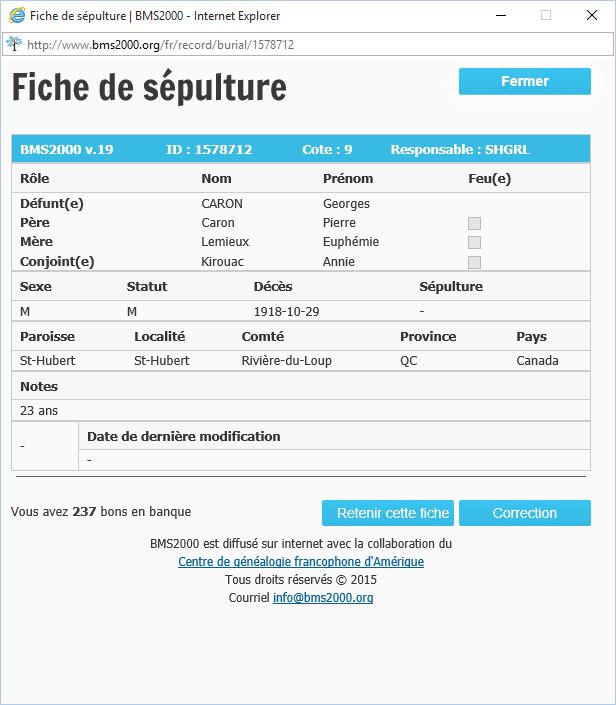 Fiche de sépulture | BMS2000 - Internet Explorer

http://www.bms2000.org/fr/record/burial/1578712

Fiche de sépulture

Fermer

BMS2000 v.19 ID : 1578712 Cote : 9 Responsable : SHGRL

| Rôle | Nom | Prénom | Feu(e) |
|---|---|---|---|
| Défunt(e) | CARON | Georges | |
| Père | Caron | Pierre | |
| Mère | Lemieux | Euphémie | |
| Conjoint(e) | Kirouac | Annie | |

| Sexe | Statut | Décès | Sépulture |
|---|---|---|---|
| M | M | 1918-10-29 | - |

| Paroisse | Localité | Comté | Province | Pays |
|---|---|---|---|---|
| St-Hubert | St-Hubert | Rivière-du-Loup | QC | Canada |

Notes

23 ans

| - | Date de dernière modification |
|---|---|
| | - |

Vous avez 237 bons en banque

Retenir cette fiche

Correction

BMS2000 est diffusé sur internet avec la collaboration du
Centre de généalogie francophone d'Amérique
Tous droits réservés © 2015
Courriel info@bms2000.org